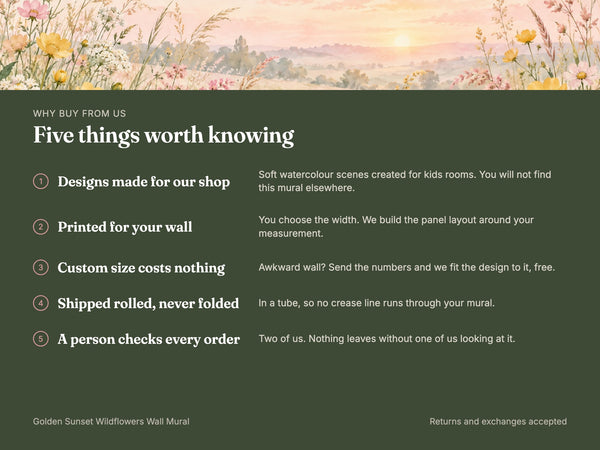 WHY BUY FROM US

Five things worth knowing

1 Designs made for our shop
Soft watercolour scenes created for kids rooms. You will not find this mural elsewhere.

2 Printed for your wall
You choose the width. We build the panel layout around your measurement.

3 Custom size costs nothing
Awkward wall? Send the numbers and we fit the design to it, free.

4 Shipped rolled, never folded
In a tube, so no crease line runs through your mural.

5 A person checks every order
Two of us. Nothing leaves without one of us looking at it.

Golden Sunset Wildflowers Wall Mural

Returns and exchanges accepted